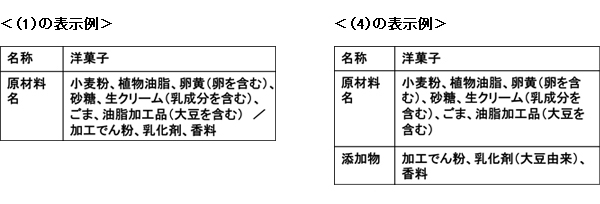 ＜(1)の表示例＞

| 名称 | 洋菓子 |
|---|---|
| 原材料名 | 小麦粉、植物油脂、卵黄(卵を含む)、砂糖、生クリーム(乳成分を含む)、ごま、油脂加工品(大豆を含む) ／ 加工でん粉、乳化剤、香料 |

＜(4)の表示例＞

| 名称 | 洋菓子 |
|---|---|
| 原材料名 | 小麦粉、植物油脂、卵黄(卵を含む)、砂糖、生クリーム(乳成分を含む)、ごま、油脂加工品(大豆を含む) |
| 添加物 | 加工でん粉、乳化剤(大豆由来)、香料 |